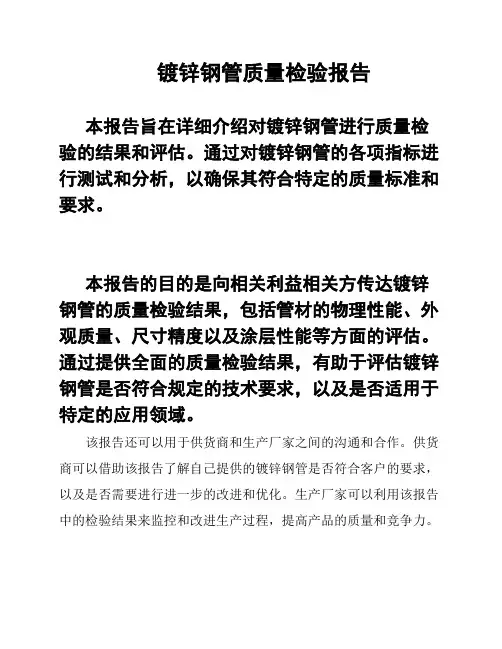 镀锌钢管质量检验报告

本报告旨在详细介绍对镀锌钢管进行质量检验的结果和评估。通过对镀锌钢管的各项指标进行测试和分析，以确保其符合特定的质量标准和要求。

本报告的目的是向相关利益相关方传达镀锌钢管的质量检验结果，包括管材的物理性能、外观质量、尺寸精度以及涂层性能等方面的评估。通过提供全面的质量检验结果，有助于评估镀锌钢管是否符合规定的技术要求，以及是否适用于特定的应用领域。

该报告还可以用于供货商和生产厂家之间的沟通和合作。供货商可以借助该报告了解自己提供的镀锌钢管是否符合客户的要求，以及是否需要进行进一步的改进和优化。生产厂家可以利用该报告中的检验结果来监控和改进生产过程，提高产品的质量和竞争力。